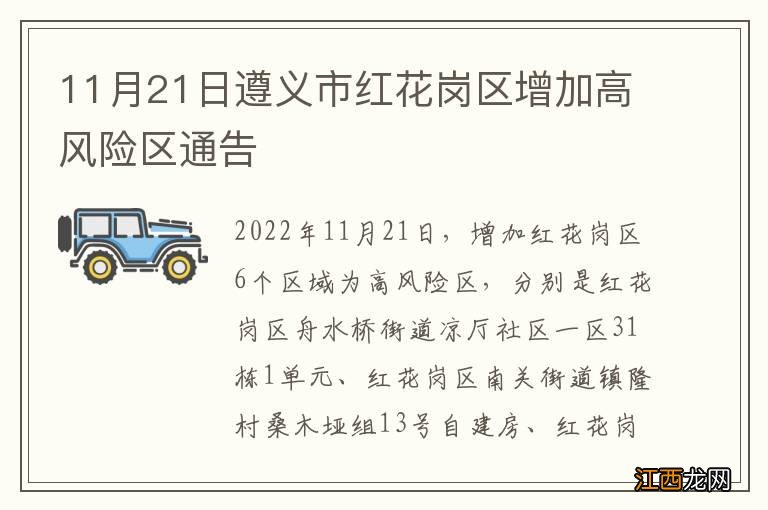 11月21日遵义市红花岗区增加高风险区通告

2022年11月21日，增加红花岗区6个区域为高风险区，分别是红花岗区舟水桥街道凉厅社区一区31栋1单元、红花岗区南关街道镇隆村桑木垭组13号自建房、红花岗

江西龙网